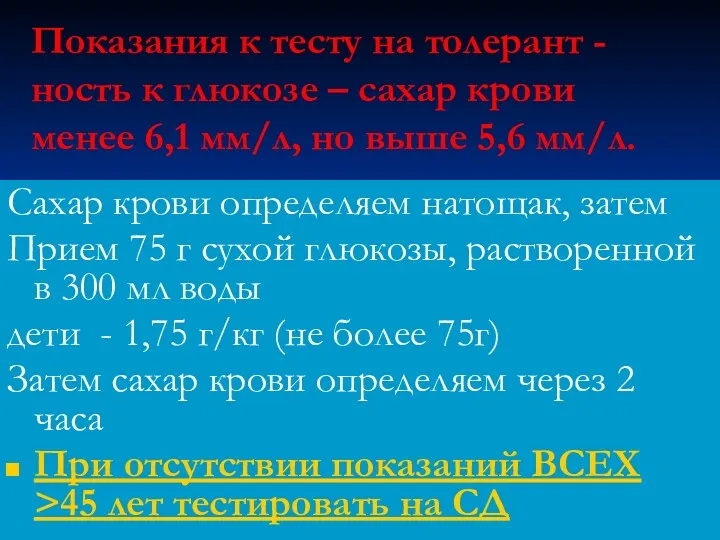 Показания к тесту на толерант - ность к глюкозе – сахар крови менее 6,1 мм/л, но выше 5,6 мм/л.

Сахар крови определяем натощак, затем

Прием 75 г сухой глюкозы, растворенной в 300 мл воды

дети - 1,75 г/кг (не более 75г)

Затем сахар крови определяем через 2 часа

При отсутствии показаний ВСЕХ >45 лет тестировать на СД